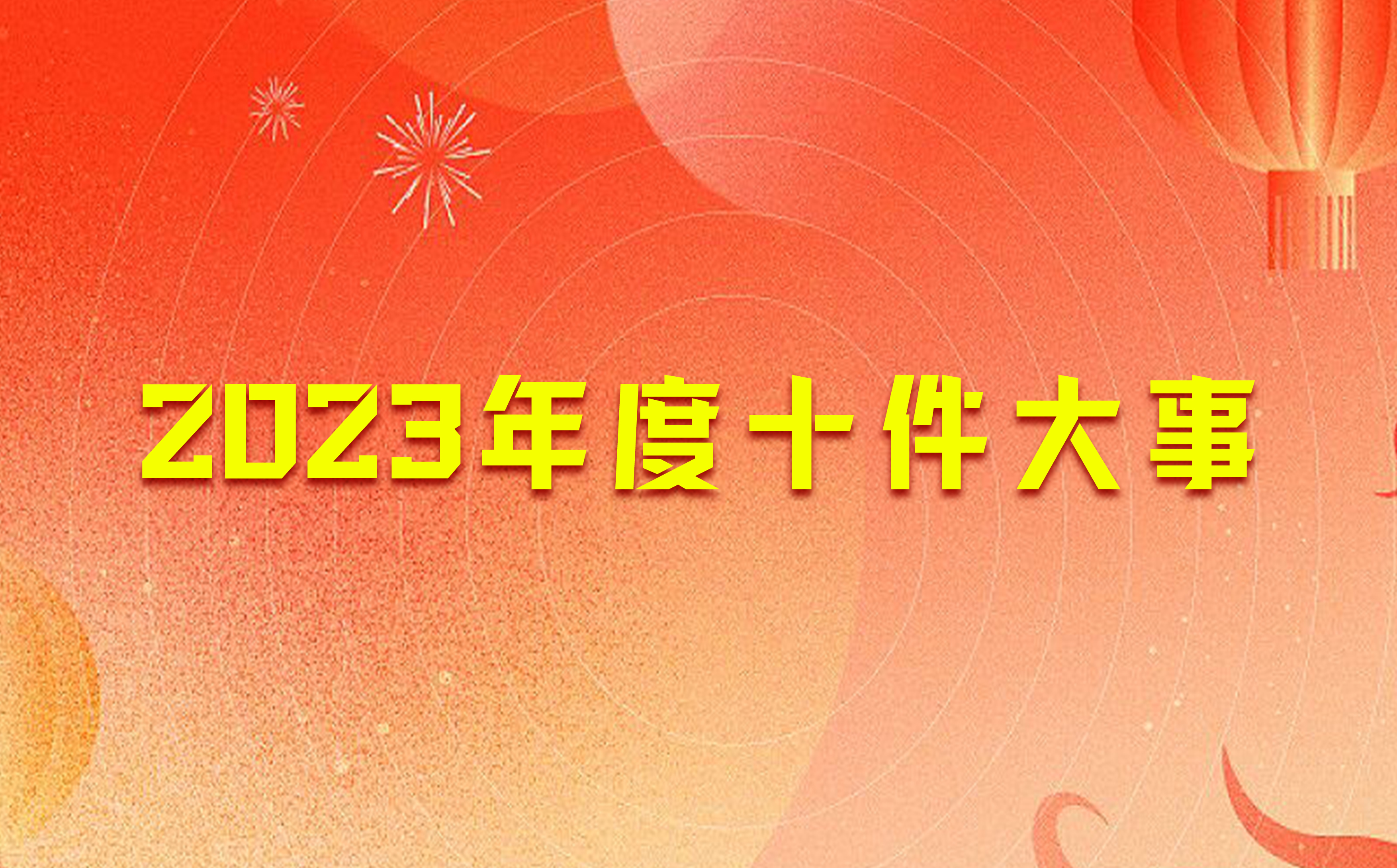 2023年度十件大事